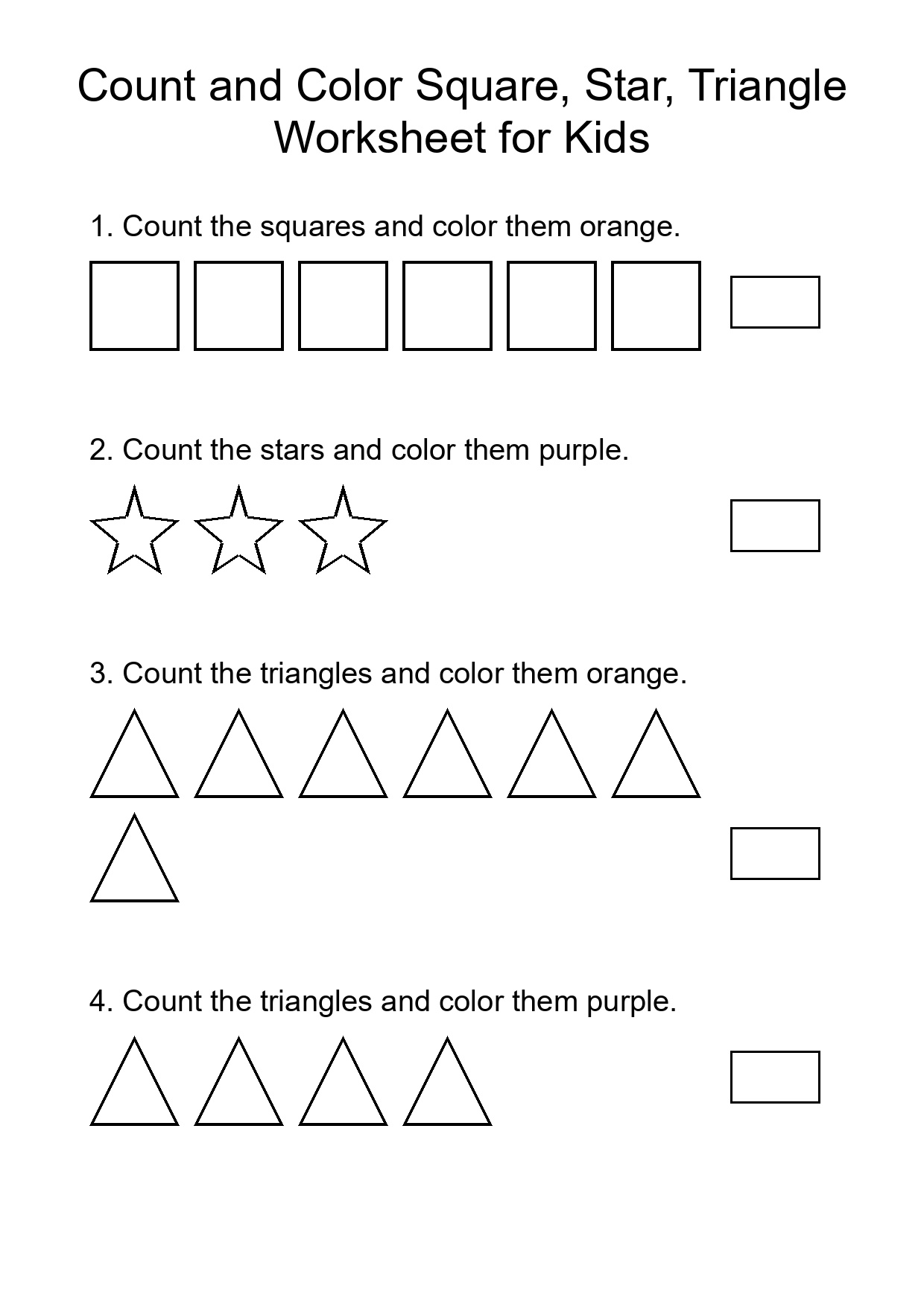 Count and Color Square, Star, Triangle Worksheet for Kids

1. Count the squares and color them orange.

2. Count the stars and color them purple.

3. Count the triangles and color them orange.

4. Count the triangles and color them purple.